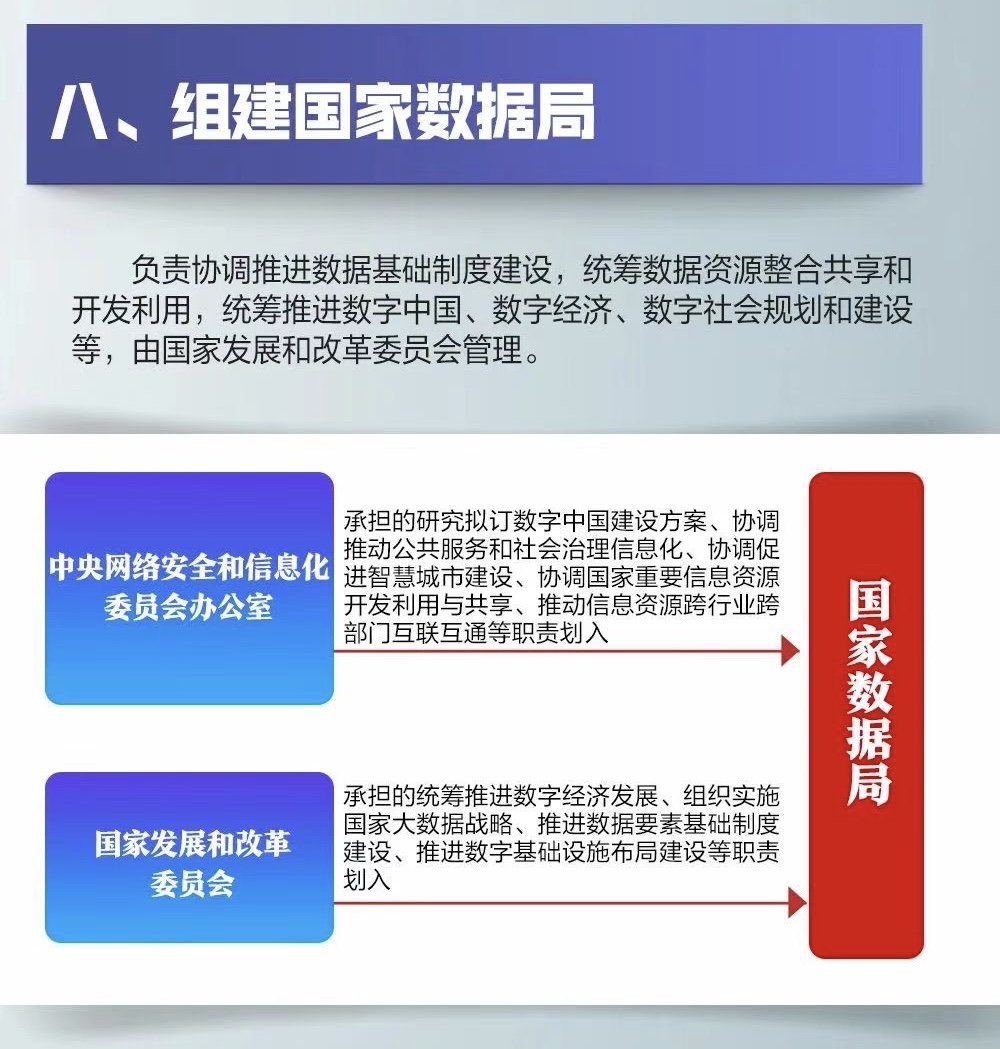 八、组建国家数据局

负责协调推进数据基础制度建设，统筹数据资源整合共享和开发利用，统筹推进数字中国、数字经济、数字社会规划和建设等，由国家发展和改革委员会管理。

中央网络安全和信息化委员会办公室

承担的研究拟订数字中国建设方案、协调推动公共服务和社会治理信息化、协调促进智慧城市建设、协调国家重要信息资源开发利用与共享、推动信息资源跨行业跨部门互联互通等职责划入

国家发展和改革委员会

承担的统筹推进数字经济发展、组织实施国家大数据战略、推进数据要素基础制度建设、推进数字基础设施布局建设等职责划入

国家数据局